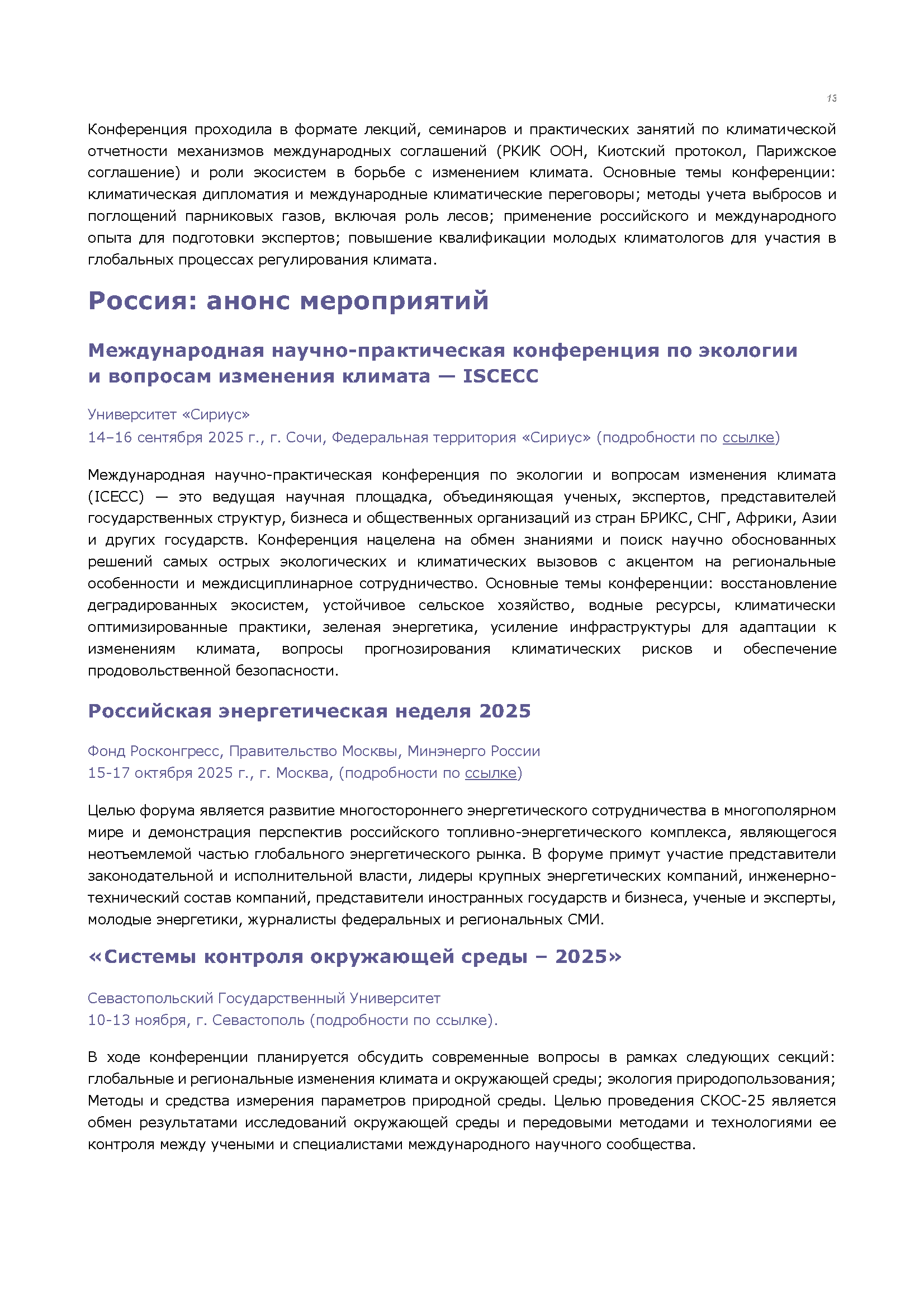 13

Конференция проходила в формате лекций, семинаров и практических занятий по климатической отчетности механизмов международных соглашений (РКИК ООН, Киотский протокол, Парижское соглашение) и роли экосистем в борьбе с изменением климата. Основные темы конференции: климатическая дипломатия и международные климатические переговоры; методы учета выбросов и поглощений парниковых газов, включая роль лесов; применение российского и международного опыта для подготовки экспертов; повышение квалификации молодых климатологов для участия в глобальных процессах регулирования климата.

Россия: анонс мероприятий

Международная научно-практическая конференция по экологии и вопросам изменения климата — ISCECC

Университет «Сириус»
14–16 сентября 2025 г., г. Сочи, Федеральная территория «Сириус» (подробности по ссылке)

Международная научно-практическая конференция по экологии и вопросам изменения климата (ICECC) — это ведущая научная площадка, объединяющая ученых, экспертов, представителей государственных структур, бизнеса и общественных организаций из стран БРИКС, СНГ, Африки, Азии и других государств. Конференция нацелена на обмен знаниями и поиск научно обоснованных решений самых острых экологических и климатических вызовов с акцентом на региональные особенности и междисциплинарное сотрудничество. Основные темы конференции: восстановление деградированных экосистем, устойчивое сельское хозяйство, водные ресурсы, климатически оптимизированные практики, зеленая энергетика, усиление инфраструктуры для адаптации к изменениям климата, вопросы прогнозирования климатических рисков и обеспечение продовольственной безопасности.

Российская энергетическая неделя 2025

Фонд Росконгресс, Правительство Москвы, Минэнерго России
15-17 октября 2025 г., г. Москва, (подробности по ссылке)

Целью форума является развитие многостороннего энергетического сотрудничества в многополярном мире и демонстрация перспектив российского топливно-энергетического комплекса, являющегося неотъемлемой частью глобального энергетического рынка. В форуме примут участие представители законодательной и исполнительной власти, лидеры крупных энергетических компаний, инженерно-технический состав компаний, представители иностранных государств и бизнеса, ученые и эксперты, молодые энергетики, журналисты федеральных и региональных СМИ.

«Системы контроля окружающей среды – 2025»

Севастопольский Государственный Университет
10-13 ноября, г. Севастополь (подробности по ссылке).

В ходе конференции планируется обсудить современные вопросы в рамках следующих секций: глобальные и региональные изменения климата и окружающей среды; экология природопользования; Методы и средства измерения параметров природной среды. Целью проведения СКОС-25 является обмен результатами исследований окружающей среды и передовыми методами и технологиями ее контроля между учеными и специалистами международного научного сообщества.